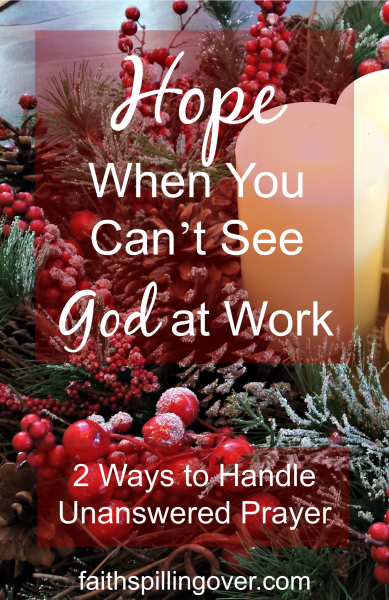 Hope
When You Can't See God at Work

2 Ways to Handle Unanswered Prayer

faithspillingover.com